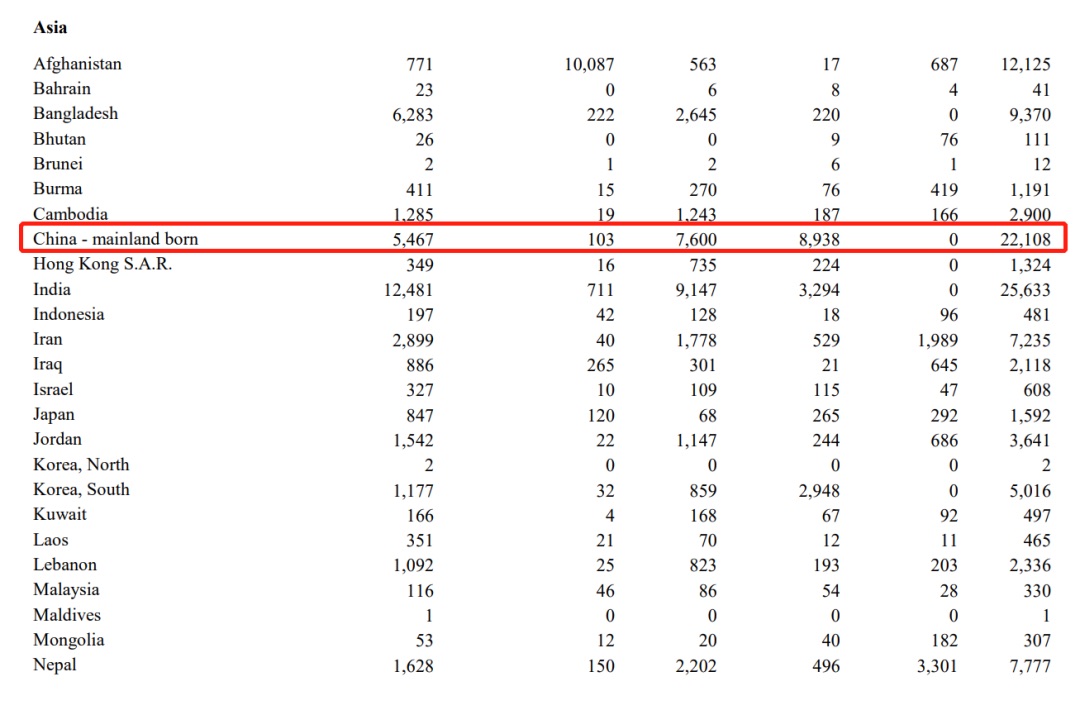 **Asia**

| | | | | | | |
|---|---|---|---|---|---|---|
| Afghanistan | 771 | 10,087 | 563 | 17 | 687 | 12,125 |
| Bahrain | 23 | 0 | 6 | 8 | 4 | 41 |
| Bangladesh | 6,283 | 222 | 2,645 | 220 | 0 | 9,370 |
| Bhutan | 26 | 0 | 0 | 9 | 76 | 111 |
| Brunei | 2 | 1 | 2 | 6 | 1 | 12 |
| Burma | 411 | 15 | 270 | 76 | 419 | 1,191 |
| Cambodia | 1,285 | 19 | 1,243 | 187 | 166 | 2,900 |
| China - mainland born | 5,467 | 103 | 7,600 | 8,938 | 0 | 22,108 |
| Hong Kong S.A.R. | 349 | 16 | 735 | 224 | 0 | 1,324 |
| India | 12,481 | 711 | 9,147 | 3,294 | 0 | 25,633 |
| Indonesia | 197 | 42 | 128 | 18 | 96 | 481 |
| Iran | 2,899 | 40 | 1,778 | 529 | 1,989 | 7,235 |
| Iraq | 886 | 265 | 301 | 21 | 645 | 2,118 |
| Israel | 327 | 10 | 109 | 115 | 47 | 608 |
| Japan | 847 | 120 | 68 | 265 | 292 | 1,592 |
| Jordan | 1,542 | 22 | 1,147 | 244 | 686 | 3,641 |
| Korea, North | 2 | 0 | 0 | 0 | 0 | 2 |
| Korea, South | 1,177 | 32 | 859 | 2,948 | 0 | 5,016 |
| Kuwait | 166 | 4 | 168 | 67 | 92 | 497 |
| Laos | 351 | 21 | 70 | 12 | 11 | 465 |
| Lebanon | 1,092 | 25 | 823 | 193 | 203 | 2,336 |
| Malaysia | 116 | 46 | 86 | 54 | 28 | 330 |
| Maldives | 1 | 0 | 0 | 0 | 0 | 1 |
| Mongolia | 53 | 12 | 20 | 40 | 182 | 307 |
| Nepal | 1,628 | 150 | 2,202 | 496 | 3,301 | 7,777 |